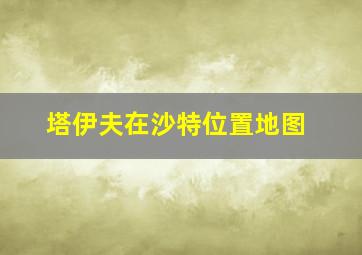 塔伊夫在沙特位置地图